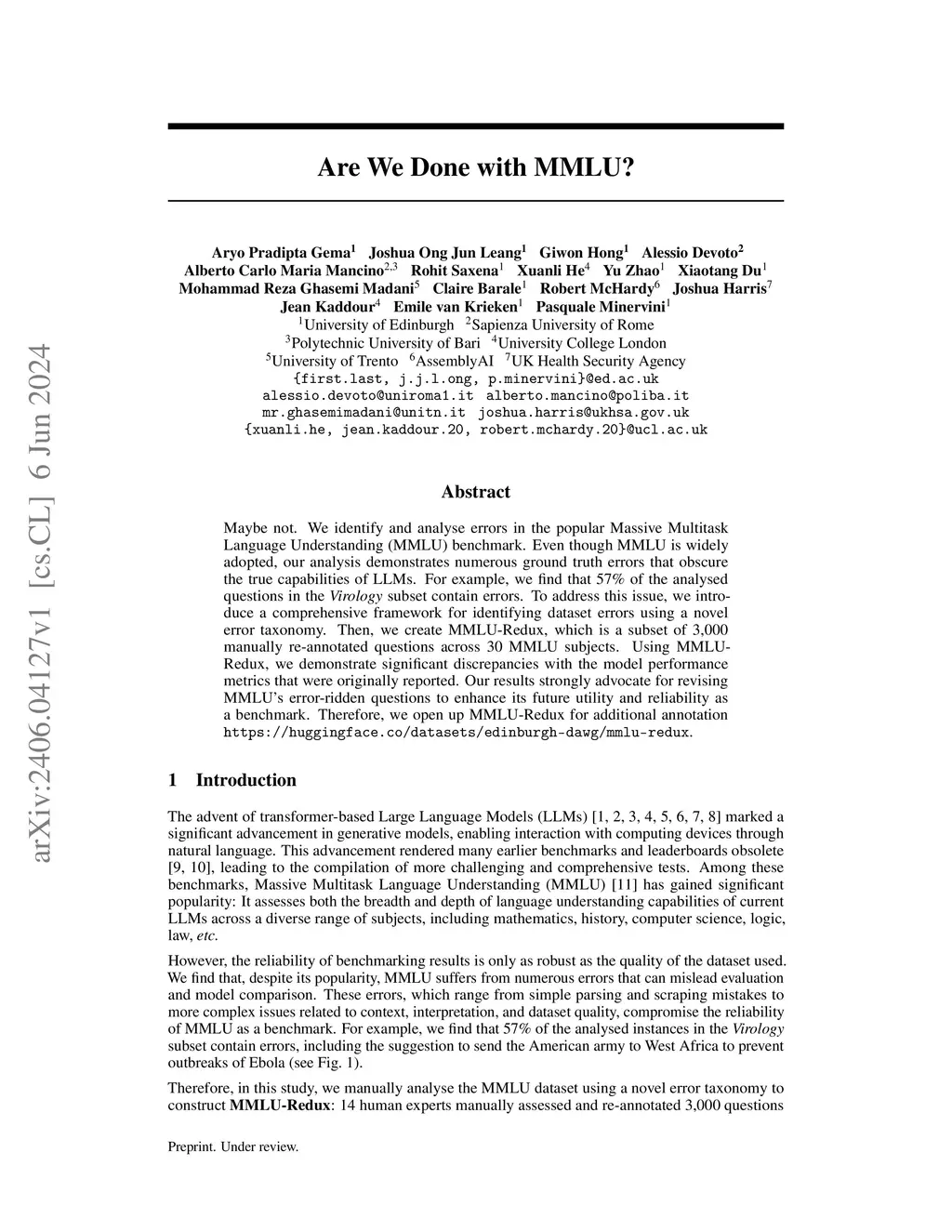 arXiv:2406.04127v1 [cs.CL] 6 Jun 2024

Are We Done with MMLU?

Aryo Pradipta Gema$^1$ Joshua Ong Jun Leang$^1$ Giwon Hong$^1$ Alessio Devoto$^2$ Alberto Carlo Maria Mancino$^{2,3}$ Rohit Saxena$^1$ Xuanli He$^4$ Yu Zhao$^1$ Xiaotang Du$^1$ Mohammad Reza Ghasemi Madani$^5$ Claire Barale$^1$ Robert McHardy$^6$ Joshua Harris$^7$ Jean Kaddour$^4$ Emile van Krieken$^1$ Pasquale Minervini$^1$
$^1$University of Edinburgh $^2$Sapienza University of Rome
$^3$Polytechnic University of Bari $^4$University College London
$^5$University of Trento $^6$AssemblyAI $^7$UK Health Security Agency
{first.last, j.j.l.ong, p.minervini}@ed.ac.uk
alessio.devoto@uniroma1.it alberto.mancino@poliba.it
mr.ghasemimadani@unitn.it joshua.harris@ukhsa.gov.uk
{xuanli.he, jean.kaddour.20, robert.mchardy.20}@ucl.ac.uk

Abstract

Maybe not. We identify and analyse errors in the popular Massive Multitask Language Understanding (MMLU) benchmark. Even though MMLU is widely adopted, our analysis demonstrates numerous ground truth errors that obscure the true capabilities of LLMs. For example, we find that 57% of the analysed questions in the Virology subset contain errors. To address this issue, we introduce a comprehensive framework for identifying dataset errors using a novel error taxonomy. Then, we create MMLU-Redux, which is a subset of 3,000 manually re-annotated questions across 30 MMLU subjects. Using MMLU-Redux, we demonstrate significant discrepancies with the model performance metrics that were originally reported. Our results strongly advocate for revising MMLU's error-ridden questions to enhance its future utility and reliability as a benchmark. Therefore, we open up MMLU-Redux for additional annotation https://huggingface.co/datasets/edinburgh-dawg/mmlu-redux.

1 Introduction

The advent of transformer-based Large Language Models (LLMs) [1, 2, 3, 4, 5, 6, 7, 8] marked a significant advancement in generative models, enabling interaction with computing devices through natural language. This advancement rendered many earlier benchmarks and leaderboards obsolete [9, 10], leading to the compilation of more challenging and comprehensive tests. Among these benchmarks, Massive Multitask Language Understanding (MMLU) [11] has gained significant popularity: It assesses both the breadth and depth of language understanding capabilities of current LLMs across a diverse range of subjects, including mathematics, history, computer science, logic, law, etc.

However, the reliability of benchmarking results is only as robust as the quality of the dataset used. We find that, despite its popularity, MMLU suffers from numerous errors that can mislead evaluation and model comparison. These errors, which range from simple parsing and scraping mistakes to more complex issues related to context, interpretation, and dataset quality, compromise the reliability of MMLU as a benchmark. For example, we find that 57% of the analysed instances in the Virology subset contain errors, including the suggestion to send the American army to West Africa to prevent outbreaks of Ebola (see Fig. 1).

Therefore, in this study, we manually analyse the MMLU dataset using a novel error taxonomy to construct MMLU-Redux: 14 human experts manually assessed and re-annotated 3,000 questions

Preprint. Under review.